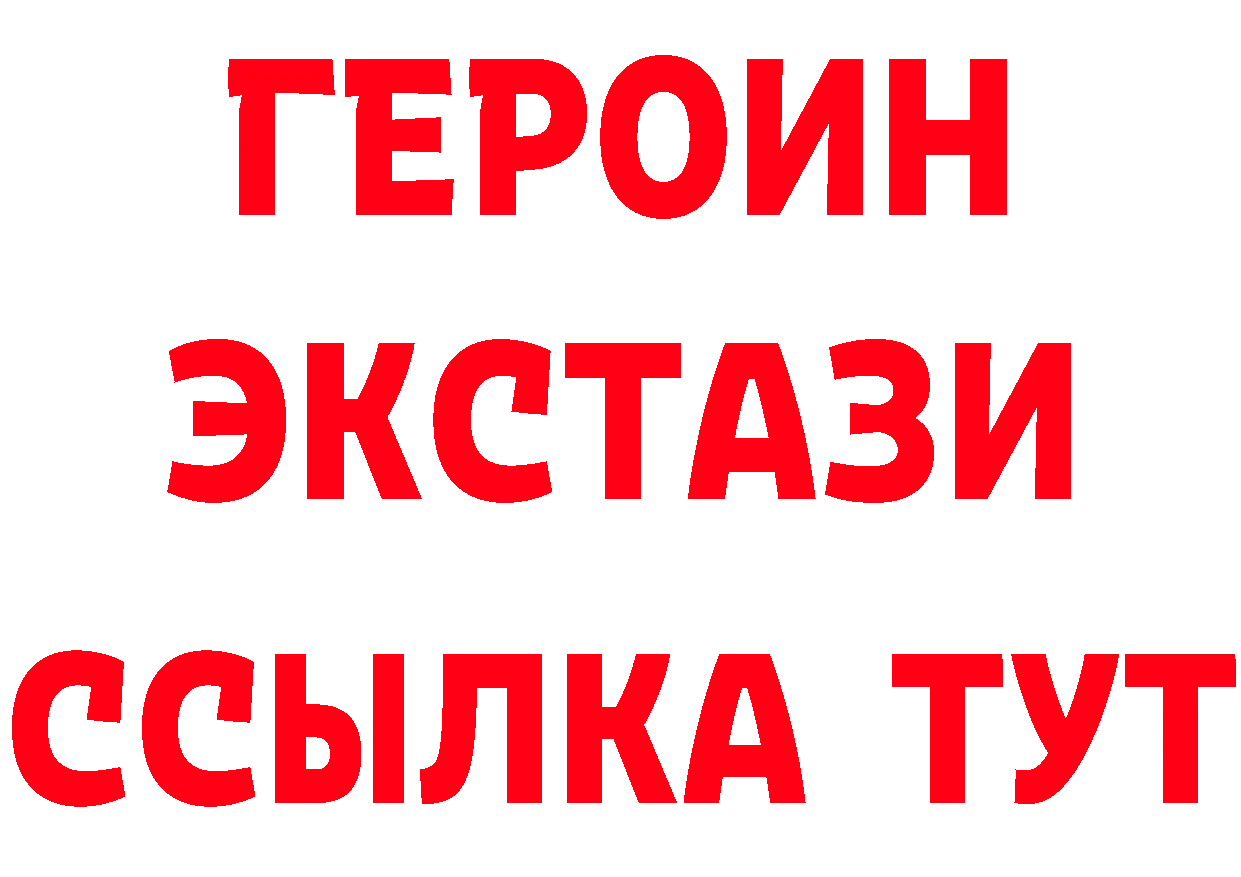 ГЕРОИН
ЭКСТАЗИ
ССЫЛКА ТУТ